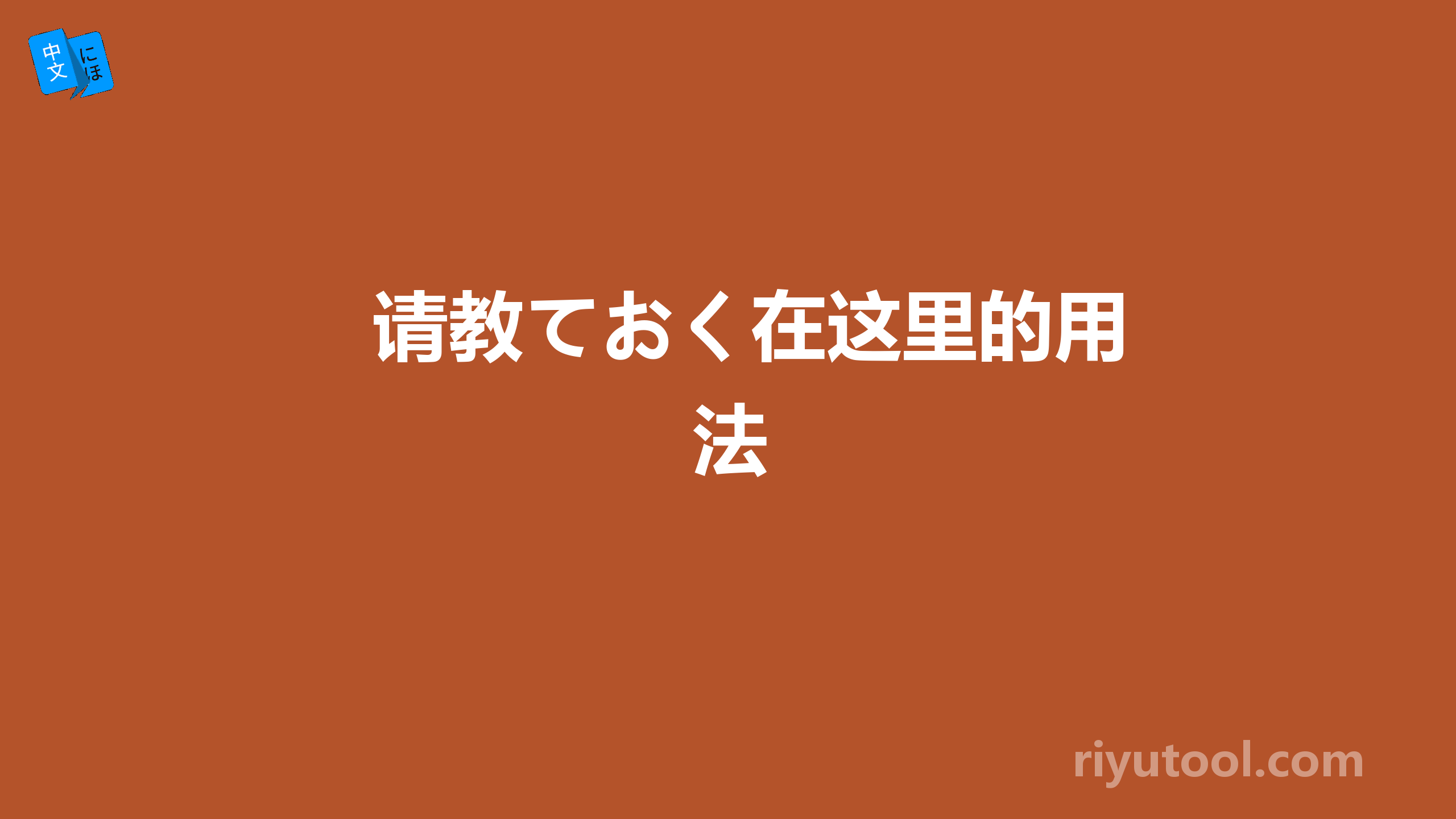 中文 にほ

请教ておく在这里的用法

riyutool.com